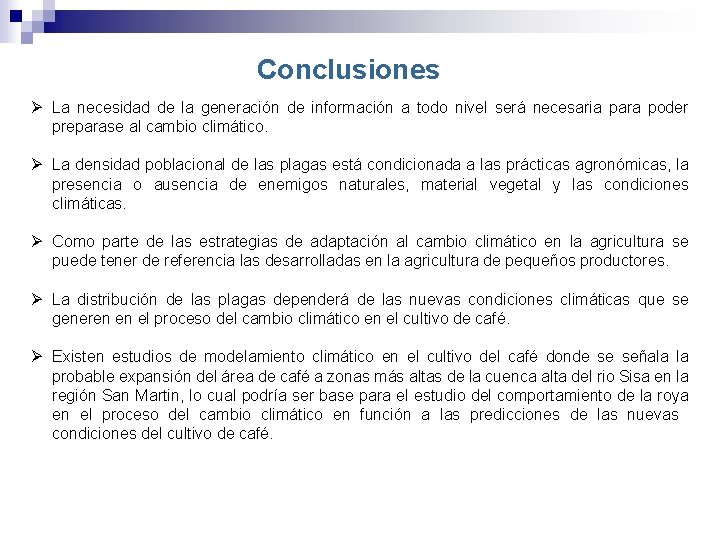 Conclusiones

➢ La necesidad de la generación de información a todo nivel será necesaria para poder preparase al cambio climático.

➢ La densidad poblacional de las plagas está condicionada a las prácticas agronómicas, la presencia o ausencia de enemigos naturales, material vegetal y las condiciones climáticas.

➢ Como parte de las estrategias de adaptación al cambio climático en la agricultura se puede tener de referencia las desarrolladas en la agricultura de pequeños productores.

➢ La distribución de las plagas dependerá de las nuevas condiciones climáticas que se generen en el proceso del cambio climático en el cultivo de café.

➢ Existen estudios de modelamiento climático en el cultivo del café donde se señala la probable expansión del área de café a zonas más altas de la cuenca alta del rio Sisa en la región San Martin, lo cual podría ser base para el estudio del comportamiento de la roya en el proceso del cambio climático en función a las predicciones de las nuevas condiciones del cultivo de café.